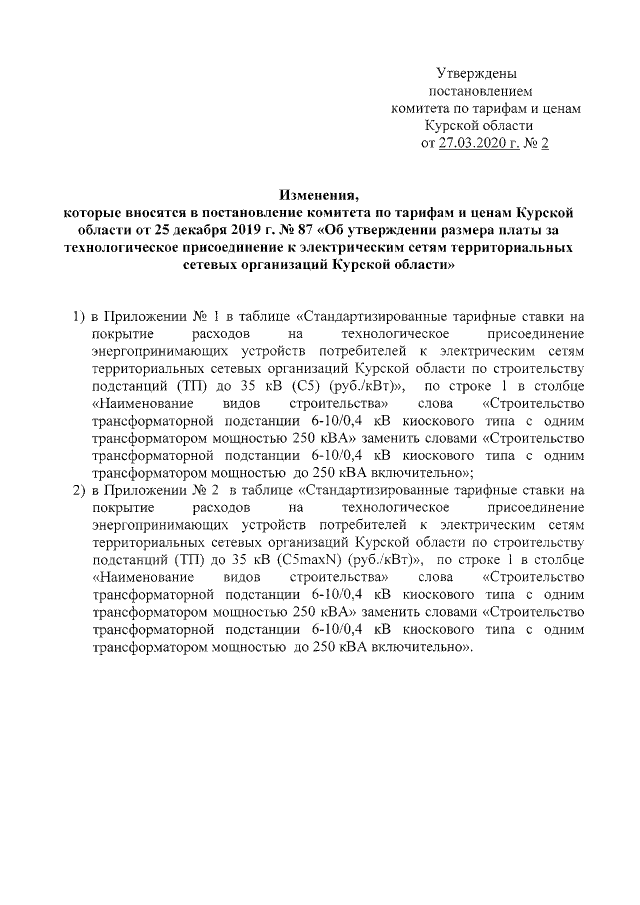 Утверждены
постановлением
комитета по тарифам и ценам
Курской области
от 27.03.2020 г. № 2

Изменения,
которые вносятся в постановление комитета по тарифам и ценам Курской области от 25 декабря 2019 г. № 87 «Об утверждении размера платы за технологическое присоединение к электрическим сетям территориальных сетевых организаций Курской области»

1) в Приложении № 1 в таблице «Стандартизированные тарифные ставки на покрытие расходов на технологическое присоединение энергопринимающих устройств потребителей к электрическим сетям территориальных сетевых организаций Курской области по строительству подстанций (ТП) до 35 кВ (С5) (руб./кВт)», по строке 1 в столбце «Наименование видов строительства» слова «Строительство трансформаторной подстанции 6-10/0,4 кВ киоскового типа с одним трансформатором мощностью 250 кВА» заменить словами «Строительство трансформаторной подстанции 6-10/0,4 кВ киоскового типа с одним трансформатором мощностью до 250 кВА включительно»;
2) в Приложении № 2 в таблице «Стандартизированные тарифные ставки на покрытие расходов на технологическое присоединение энергопринимающих устройств потребителей к электрическим сетям территориальных сетевых организаций Курской области по строительству подстанций (ТП) до 35 кВ (С5maxN) (руб./кВт)», по строке 1 в столбце «Наименование видов строительства» слова «Строительство трансформаторной подстанции 6-10/0,4 кВ киоскового типа с одним трансформатором мощностью 250 кВА» заменить словами «Строительство трансформаторной подстанции 6-10/0,4 кВ киоскового типа с одним трансформатором мощностью до 250 кВА включительно».